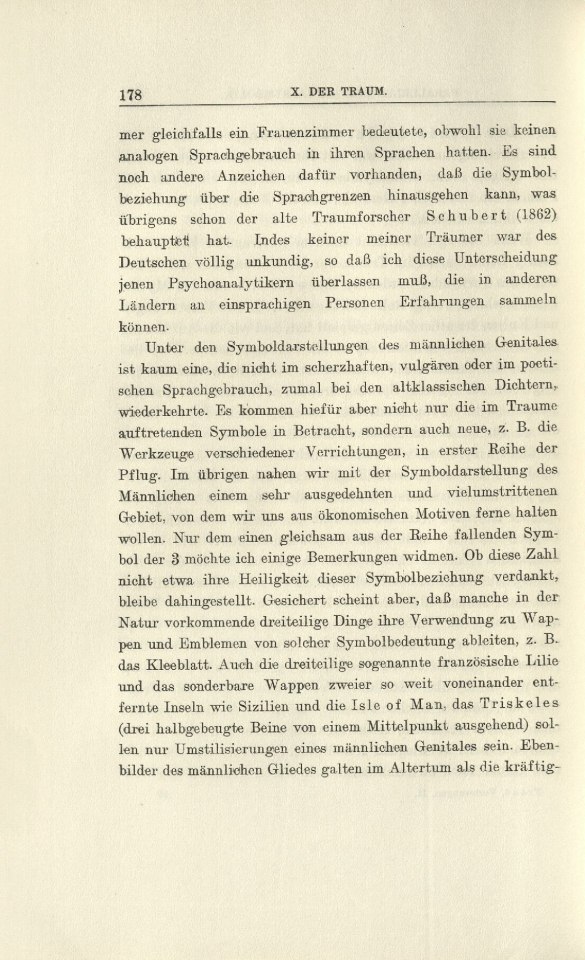 178 X. DER TRAUM.

mer gleichfalls ein Frauenzimmer bedeutete, obwohl sie keinen analogen Sprachgebrauch in ihren Sprachen hatten. Es sind noch andere Anzeichen dafür vorhanden, daß die Symbolbeziehung über die Sprachgrenzen hinausgehen kann, was übrigens schon der alte Traumforscher Schubert (1862) behauptet hat. Indes keiner meiner Träumer war des Deutschen völlig unkundig, so daß ich diese Unterscheidung jenen Psychoanalytikern überlassen muß, die in anderen Ländern an einsprachigen Personen Erfahrungen sammeln können.

Unter den Symboldarstellungen des männlichen Genitales ist kaum eine, die nicht im scherzhaften, vulgären oder im poetischen Sprachgebrauch, zumal bei den altklassischen Dichtern, wiederkehrte. Es kommen hiefür aber nicht nur die im Traume auftretenden Symbole in Betracht, sondern auch neue, z. B. die Werkzeuge verschiedener Verrichtungen, in erster Reihe der Pflug. Im übrigen nahen wir mit der Symboldarstellung des Männlichen einem sehr ausgedehnten und vielumstrittenen Gebiet, von dem wir uns aus ökonomischen Motiven ferne halten wollen. Nur dem einen gleichsam aus der Reihe fallenden Symbol der 3 möchte ich einige Bemerkungen widmen. Ob diese Zahl nicht etwa ihre Heiligkeit dieser Symbolbeziehung verdankt, bleibe dahingestellt. Gesichert scheint aber, daß manche in der Natur vorkommende dreiteilige Dinge ihre Verwendung zu Wappen und Emblemen von solcher Symbolbedeutung ableiten, z. B. das Kleeblatt. Auch die dreiteilige sogenannte französische Lilie und das sonderbare Wappen zweier so weit voneinander entfernte Inseln wie Sizilien und die Isle of Man, das Triskeles (drei halbgebeugte Beine von einem Mittelpunkt ausgehend) sollen nur Umstilisierungen eines männlichen Genitales sein. Ebenbilder des männlichen Gliedes galten im Altertum als die kräftig-